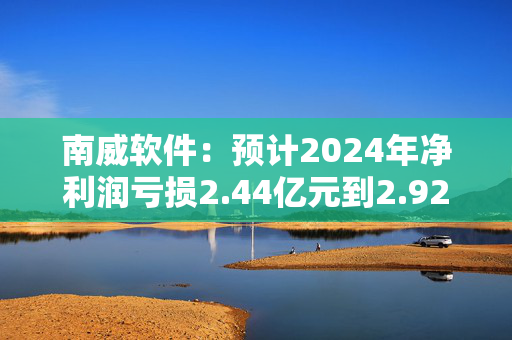 南威软件：预计2024年净利润亏损2.44亿元到2.92